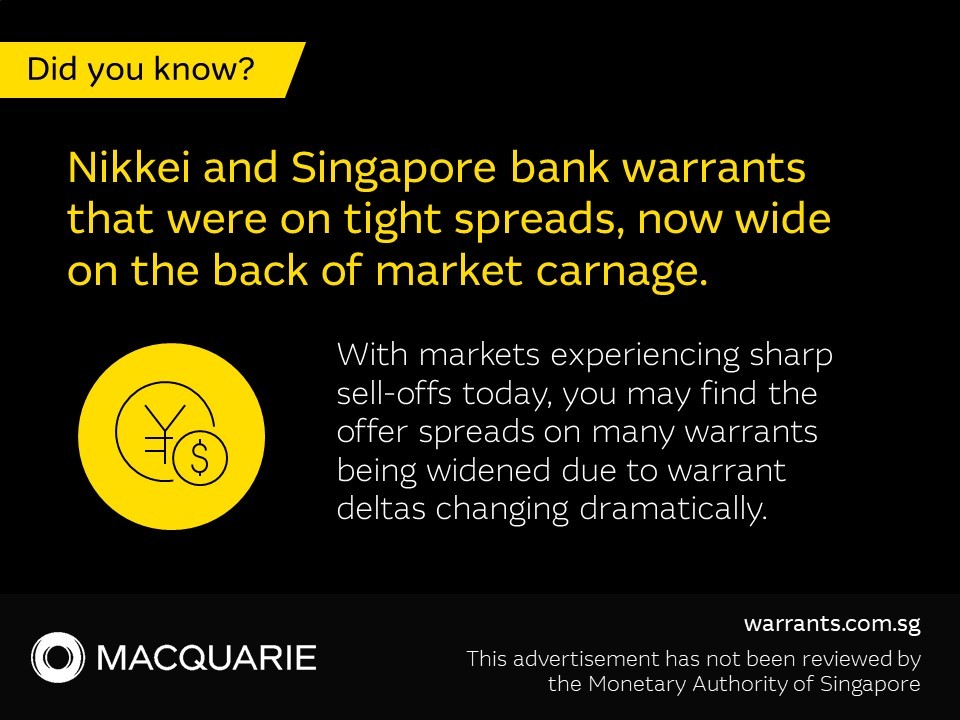 Did you know?

Nikkei and Singapore bank warrants that were on tight spreads, now wide on the back of market carnage.

¥ $

With markets experiencing sharp sell-offs today, you may find the offer spreads on many warrants being widened due to warrant deltas changing dramatically.

MACQUARIE

warrants.com.sg

This advertisement has not been reviewed by the Monetary Authority of Singapore